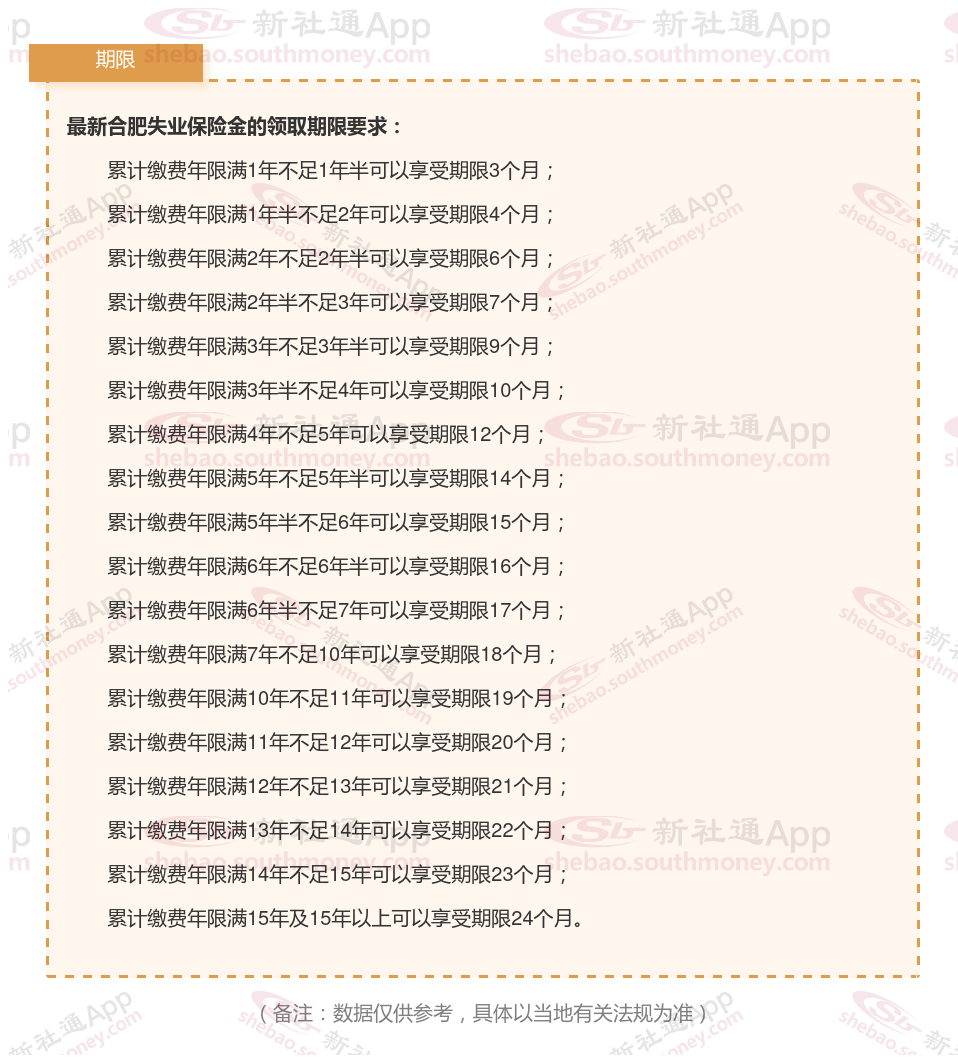 期限

最新合肥失业保险金的领取期限要求：

累计缴费年限满1年不足1年半可以享受期限3个月；

累计缴费年限满1年半不足2年可以享受期限4个月；

累计缴费年限满2年不足2年半可以享受期限6个月；

累计缴费年限满2年半不足3年可以享受期限7个月；

累计缴费年限满3年不足3年半可以享受期限9个月；

累计缴费年限满3年半不足4年可以享受期限10个月；

累计缴费年限满4年不足5年可以享受期限12个月；

累计缴费年限满5年不足5年半可以享受期限14个月；

累计缴费年限满5年半不足6年可以享受期限15个月；

累计缴费年限满6年不足6年半可以享受期限16个月；

累计缴费年限满6年半不足7年可以享受期限17个月；

累计缴费年限满7年不足10年可以享受期限18个月；

累计缴费年限满10年不足11年可以享受期限19个月；

累计缴费年限满11年不足12年可以享受期限20个月；

累计缴费年限满12年不足13年可以享受期限21个月；

累计缴费年限满13年不足14年可以享受期限22个月；

累计缴费年限满14年不足15年可以享受期限23个月；

累计缴费年限满15年及15年以上可以享受期限24个月。

（备注：数据仅供参考，具体以当地有关法规为准）

新社通App
shebao.southmoney.com